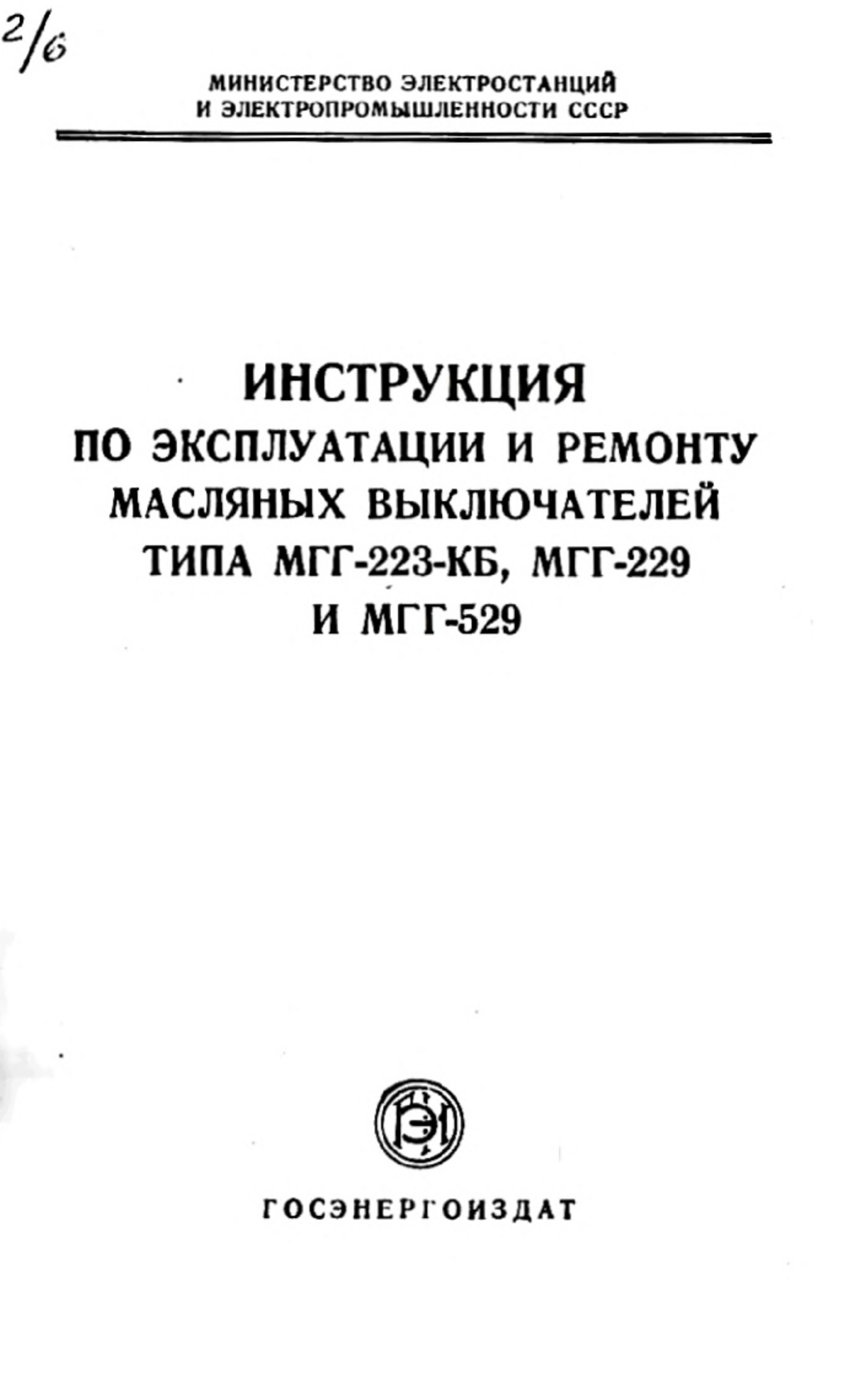 2/6

МИНИСТЕРСТВО ЭЛЕКТРОСТАНЦИЙ И ЭЛЕКТРОПРОМЫШЛЕННОСТИ СССР

ИНСТРУКЦИЯ
ПО ЭКСПЛУАТАЦИИ И РЕМОНТУ МАСЛЯНЫХ ВЫКЛЮЧАТЕЛЕЙ ТИПА МГГ-223-КБ, МГГ-229 И МГГ-529

ГЭИ

ГОСЭНЕРГОИЗДАТ